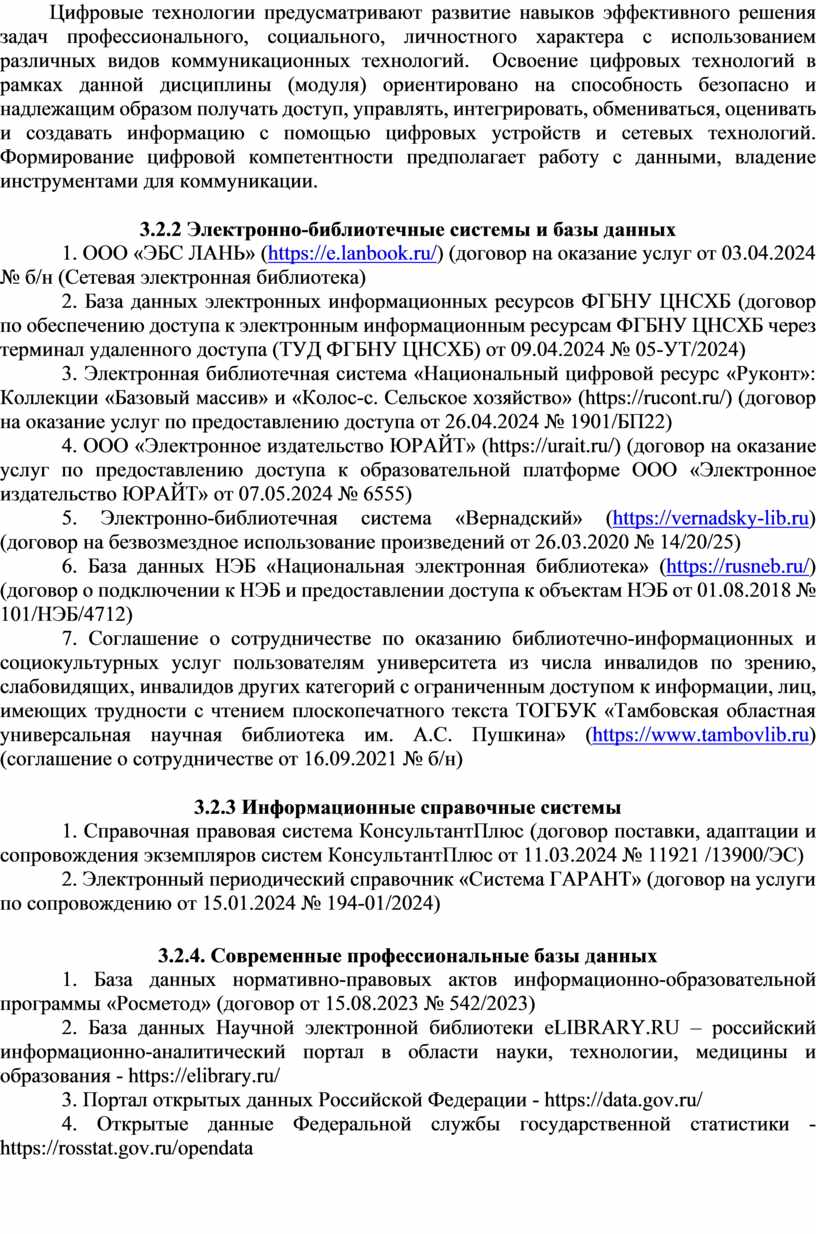 Цифровые технологии предусматривают развитие навыков эффективного решения задач профессионального, социального, личностного характера с использованием различных видов коммуникационных технологий. Освоение цифровых технологий в рамках данной дисциплины (модуля) ориентировано на способность безопасно и надлежащим образом получать доступ, управлять, интегрировать, обмениваться, оценивать и создавать информацию с помощью цифровых устройств и сетевых технологий. Формирование цифровой компетентности предполагает работу с данными, владение инструментами для коммуникации.

3.2.2 Электронно-библиотечные системы и базы данных
1. ООО «ЭБС ЛАНЬ» (https://e.lanbook.ru/) (договор на оказание услуг от 03.04.2024 № б/н (Сетевая электронная библиотека)
2. База данных электронных информационных ресурсов ФГБНУ ЦНСХБ (договор по обеспечению доступа к электронным информационным ресурсам ФГБНУ ЦНСХБ через терминал удаленного доступа (ТУД ФГБНУ ЦНСХБ) от 09.04.2024 № 05-УТ/2024)
3. Электронная библиотечная система «Национальный цифровой ресурс «Руконт»: Коллекции «Базовый массив» и «Колос-с. Сельское хозяйство» (https://rucont.ru/) (договор на оказание услуг по предоставлению доступа от 26.04.2024 № 1901/БП22)
4. ООО «Электронное издательство ЮРАЙТ» (https://urait.ru/) (договор на оказание услуг по предоставлению доступа к образовательной платформе ООО «Электронное издательство ЮРАЙТ» от 07.05.2024 № 6555)
5. Электронно-библиотечная система «Вернадский» (https://vernadsky-lib.ru) (договор на безвозмездное использование произведений от 26.03.2020 № 14/20/25)
6. База данных НЭБ «Национальная электронная библиотека» (https://rusneb.ru/) (договор о подключении к НЭБ и предоставлении доступа к объектам НЭБ от 01.08.2018 № 101/НЭБ/4712)
7. Соглашение о сотрудничестве по оказанию библиотечно-информационных и социокультурных услуг пользователям университета из числа инвалидов по зрению, слабовидящих, инвалидов других категорий с ограниченным доступом к информации, лиц, имеющих трудности с чтением плоскопечатного текста ТОГБУК «Тамбовская областная универсальная научная библиотека им. А.С. Пушкина» (https://www.tambovlib.ru) (соглашение о сотрудничестве от 16.09.2021 № б/н)

3.2.3 Информационные справочные системы
1. Справочная правовая система КонсультантПлюс (договор поставки, адаптации и сопровождения экземпляров систем КонсультантПлюс от 11.03.2024 № 11921 /13900/ЭС)
2. Электронный периодический справочник «Система ГАРАНТ» (договор на услуги по сопровождению от 15.01.2024 № 194-01/2024)

3.2.4. Современные профессиональные базы данных
1. База данных нормативно-правовых актов информационно-образовательной программы «Росметод» (договор от 15.08.2023 № 542/2023)
2. База данных Научной электронной библиотеки eLIBRARY.RU – российский информационно-аналитический портал в области науки, технологии, медицины и образования - https://elibrary.ru/
3. Портал открытых данных Российской Федерации - https://data.gov.ru/
4. Открытые данные Федеральной службы государственной статистики - https://rosstat.gov.ru/opendata